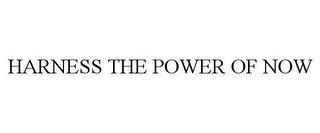 HARNESS THE POWER OF NOW